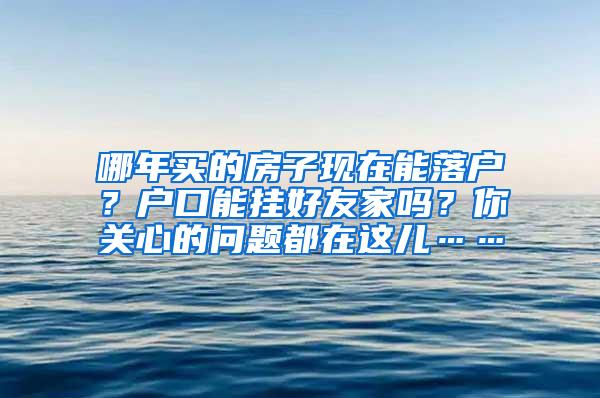 哪年买的房子现在能落户？户口能挂好友家吗？你关心的问题都在这儿……